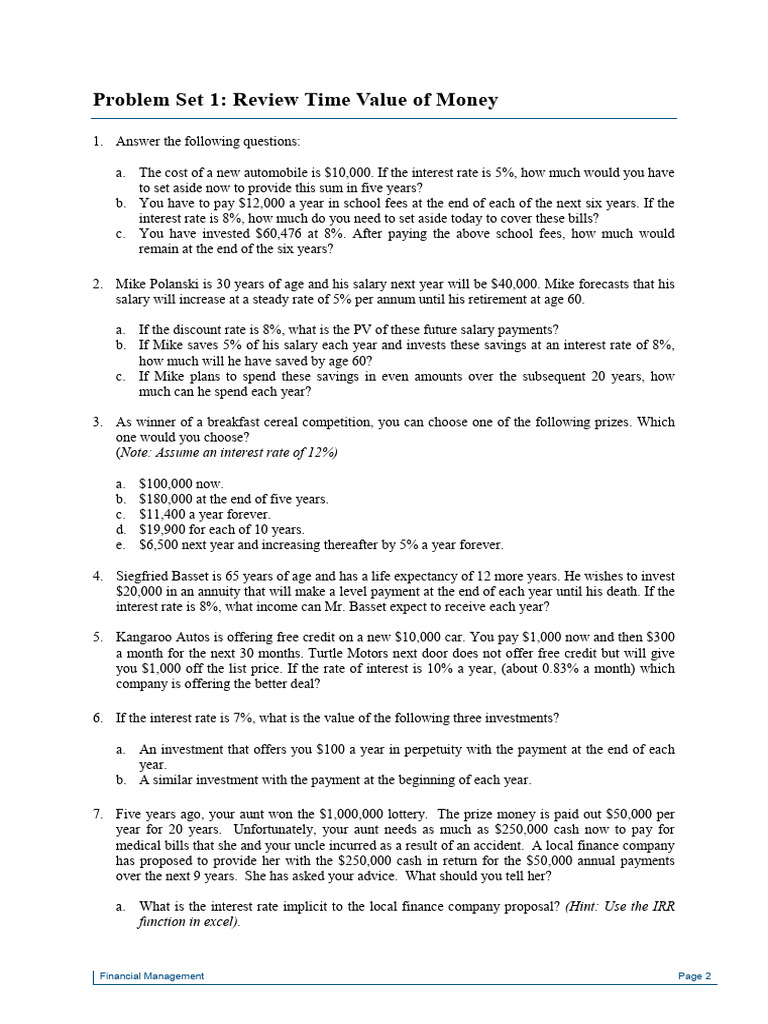 Problem Set 1: Review Time Value of Money

1. Answer the following questions:

a. The cost of a new automobile is \$10,000. If the interest rate is 5%, how much would you have to set aside now to provide this sum in five years?
b. You have to pay \$12,000 a year in school fees at the end of each of the next six years. If the interest rate is 8%, how much do you need to set aside today to cover these bills?
c. You have invested \$60,476 at 8%. After paying the above school fees, how much would remain at the end of the six years?

2. Mike Polanski is 30 years of age and his salary next year will be \$40,000. Mike forecasts that his salary will increase at a steady rate of 5% per annum until his retirement at age 60.

a. If the discount rate is 8%, what is the PV of these future salary payments?
b. If Mike saves 5% of his salary each year and invests these savings at an interest rate of 8%, how much will he have saved by age 60?
c. If Mike plans to spend these savings in even amounts over the subsequent 20 years, how much can he spend each year?

3. As winner of a breakfast cereal competition, you can choose one of the following prizes. Which one would you choose?
(Note: Assume an interest rate of 12%)

a. \$100,000 now.
b. \$180,000 at the end of five years.
c. \$11,400 a year forever.
d. \$19,900 for each of 10 years.
e. \$6,500 next year and increasing thereafter by 5% a year forever.

4. Siegfried Basset is 65 years of age and has a life expectancy of 12 more years. He wishes to invest \$20,000 in an annuity that will make a level payment at the end of each year until his death. If the interest rate is 8%, what income can Mr. Basset expect to receive each year?

5. Kangaroo Autos is offering free credit on a new \$10,000 car. You pay \$1,000 now and then \$300 a month for the next 30 months. Turtle Motors next door does not offer free credit but will give you \$1,000 off the list price. If the rate of interest is 10% a year, (about 0.83% a month) which company is offering the better deal?

6. If the interest rate is 7%, what is the value of the following three investments?

a. An investment that offers you \$100 a year in perpetuity with the payment at the end of each year.
b. A similar investment with the payment at the beginning of each year.

7. Five years ago, your aunt won the \$1,000,000 lottery. The prize money is paid out \$50,000 per year for 20 years. Unfortunately, your aunt needs as much as \$250,000 cash now to pay for medical bills that she and your uncle incurred as a result of an accident. A local finance company has proposed to provide her with the \$250,000 cash in return for the \$50,000 annual payments over the next 9 years. She has asked your advice. What should you tell her?

a. What is the interest rate implicit to the local finance company proposal? (Hint: Use the IRR function in excel).

Financial Management
Page 2